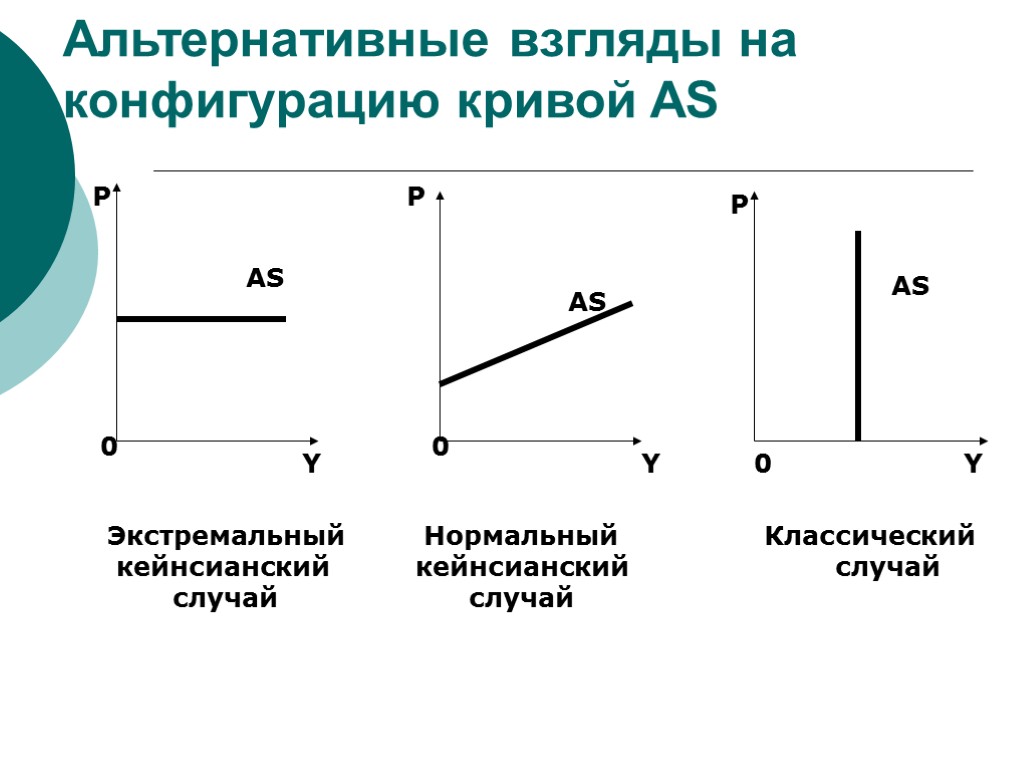 Альтернативные взгляды на конфигурацию кривой AS

P
AS
0
Y

P
AS
0
Y

P
AS
0
Y

Экстремальный
кейнсианский
случай

Нормальный
кейнсианский
случай

Классический
случай